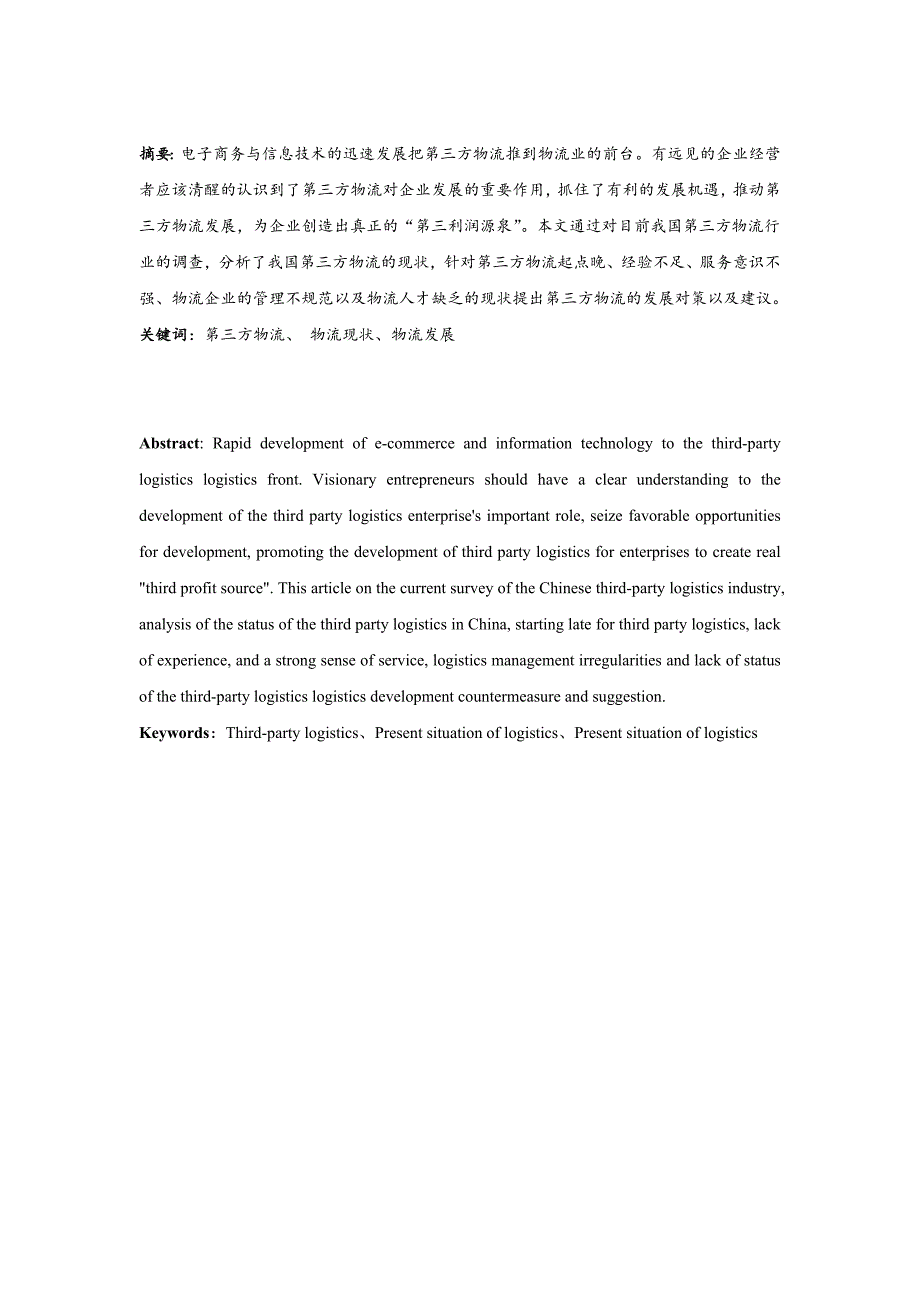 摘要: 电子商务与信息技术的迅速发展把第三方物流推到物流业的前台。有远见的企业经营者应该清醒的认识到了第三方物流对企业发展的重要作用，抓住了有利的发展机遇，推动第三方物流发展，为企业创造出真正的“第三利润源泉”。本文通过对目前我国第三方物流行业的调查，分析了我国第三方物流的现状，针对第三方物流起点晚、经验不足、服务意识不强、物流企业的管理不规范以及物流人才缺乏的现状提出第三方物流的发展对策以及建议。
关键词：第三方物流、 物流现状、物流发展

Abstract: Rapid development of e-commerce and information technology to the third-party logistics logistics front. Visionary entrepreneurs should have a clear understanding to the development of the third party logistics enterprise's important role, seize favorable opportunities for development, promoting the development of third party logistics for enterprises to create real "third profit source". This article on the current survey of the Chinese third-party logistics industry, analysis of the status of the third party logistics in China, starting late for third party logistics, lack of experience, and a strong sense of service, logistics management irregularities and lack of status of the third-party logistics logistics development countermeasure and suggestion.
Keywords：Third-party logistics、Present situation of logistics、Present situation of logistics